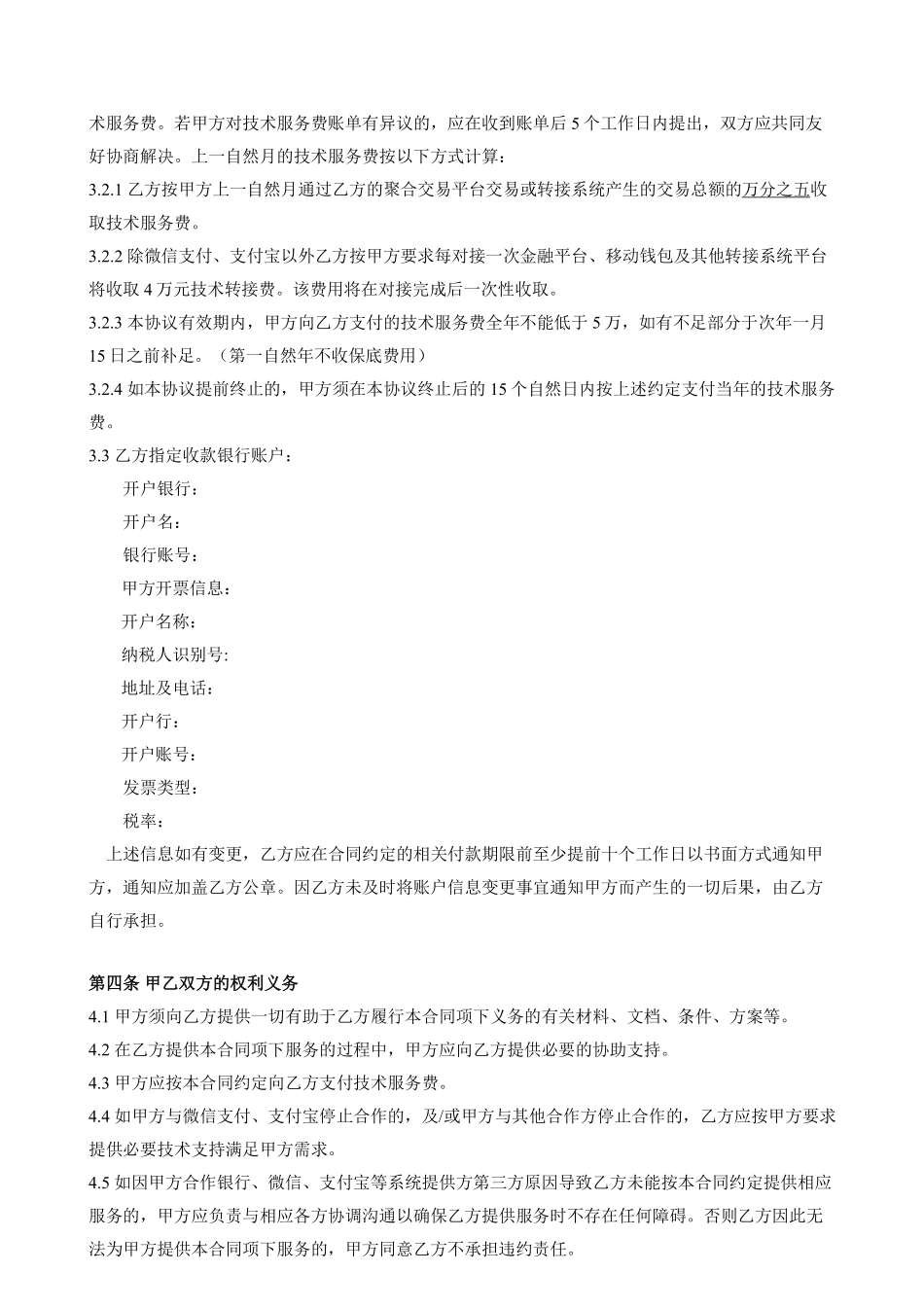 术服务费。若甲方对技术服务费账单有异议的，应在收到账单后 5 个工作日内提出，双方应共同友好协商解决。上一自然月的技术服务费按以下方式计算：

3.2.1 乙方按甲方上一自然月通过乙方的聚合交易平台交易或转接系统产生的交易总额的万分之五收取技术服务费。

3.2.2 除微信支付、支付宝以外乙方按甲方要求每对接一次金融平台、移动钱包及其他转接系统平台将收取 4 万元技术转接费。该费用将在对接完成后一次性收取。

3.2.3 本协议有效期内，甲方向乙方支付的技术服务费全年不能低于 5 万，如有不足部分于次年一月 15 日之前补足。（第一自然年不收保底费用）

3.2.4 如本协议提前终止的，甲方须在本协议终止后的 15 个自然日内按上述约定支付当年的技术服务费。

3.3 乙方指定收款银行账户：

开户银行：

开户名：

银行账号：

甲方开票信息：

开户名称：

纳税人识别号:

地址及电话：

开户行：

开户账号：

发票类型：

税率：

上述信息如有变更，乙方应在合同约定的相关付款期限前至少提前十个工作日以书面方式通知甲方，通知应加盖乙方公章。因乙方未及时将账户信息变更事宜通知甲方而产生的一切后果，由乙方自行承担。

第四条 甲乙双方的权利义务

4.1 甲方须向乙方提供一切有助于乙方履行本合同项下义务的有关材料、文档、条件、方案等。

4.2 在乙方提供本合同项下服务的过程中，甲方应向乙方提供必要的协助支持。

4.3 甲方应按本合同约定向乙方支付技术服务费。

4.4 如甲方与微信支付、支付宝停止合作的，及/或甲方与其他合作方停止合作的，乙方应按甲方要求提供必要技术支持满足甲方需求。

4.5 如因甲方合作银行、微信、支付宝等系统提供方第三方原因导致乙方未能按本合同约定提供相应服务的，甲方应负责与相应各方协调沟通以确保乙方提供服务时不存在任何障碍。否则乙方因此无法为甲方提供本合同项下服务的，甲方同意乙方不承担违约责任。